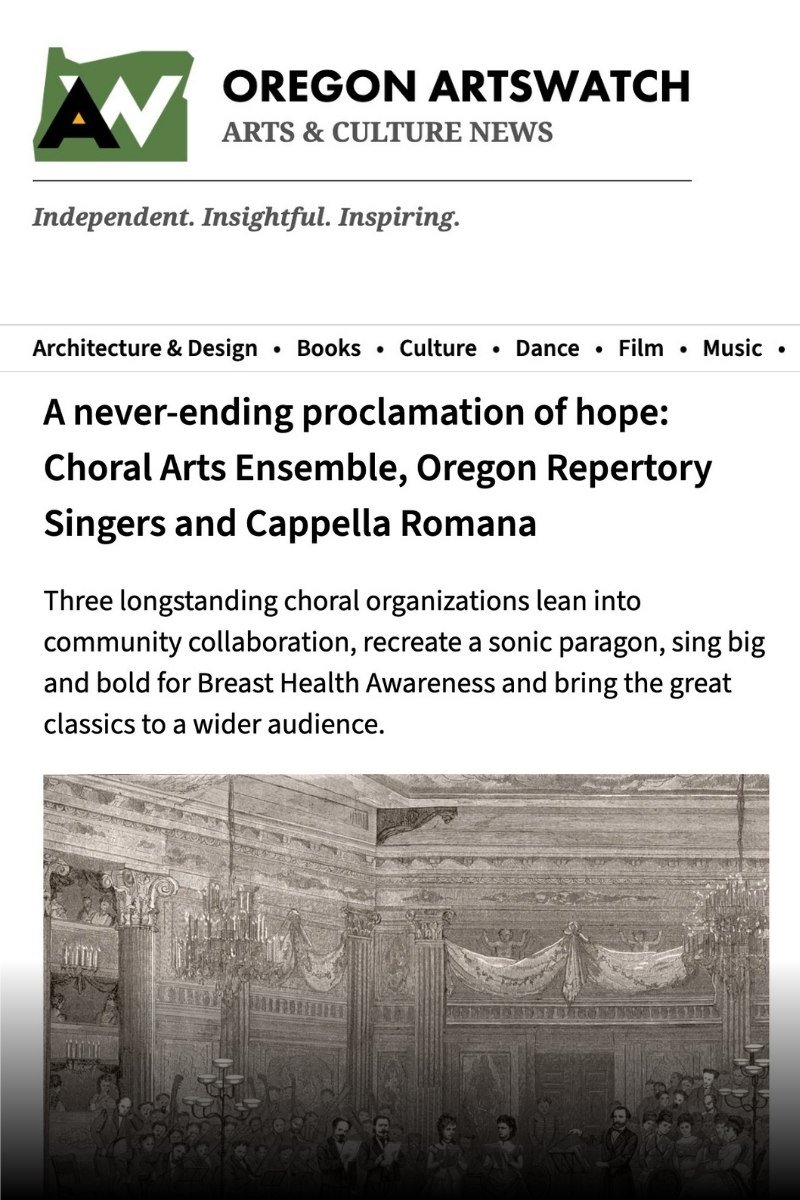 AW

OREGON ARTSWATCH
ARTS & CULTURE NEWS

Independent. Insightful. Inspiring.

Architecture & Design • Books • Culture • Dance • Film • Music •

A never-ending proclamation of hope: Choral Arts Ensemble, Oregon Repertory Singers and Cappella Romana

Three longstanding choral organizations lean into community collaboration, recreate a sonic paragon, sing big and bold for Breast Health Awareness and bring the great classics to a wider audience.